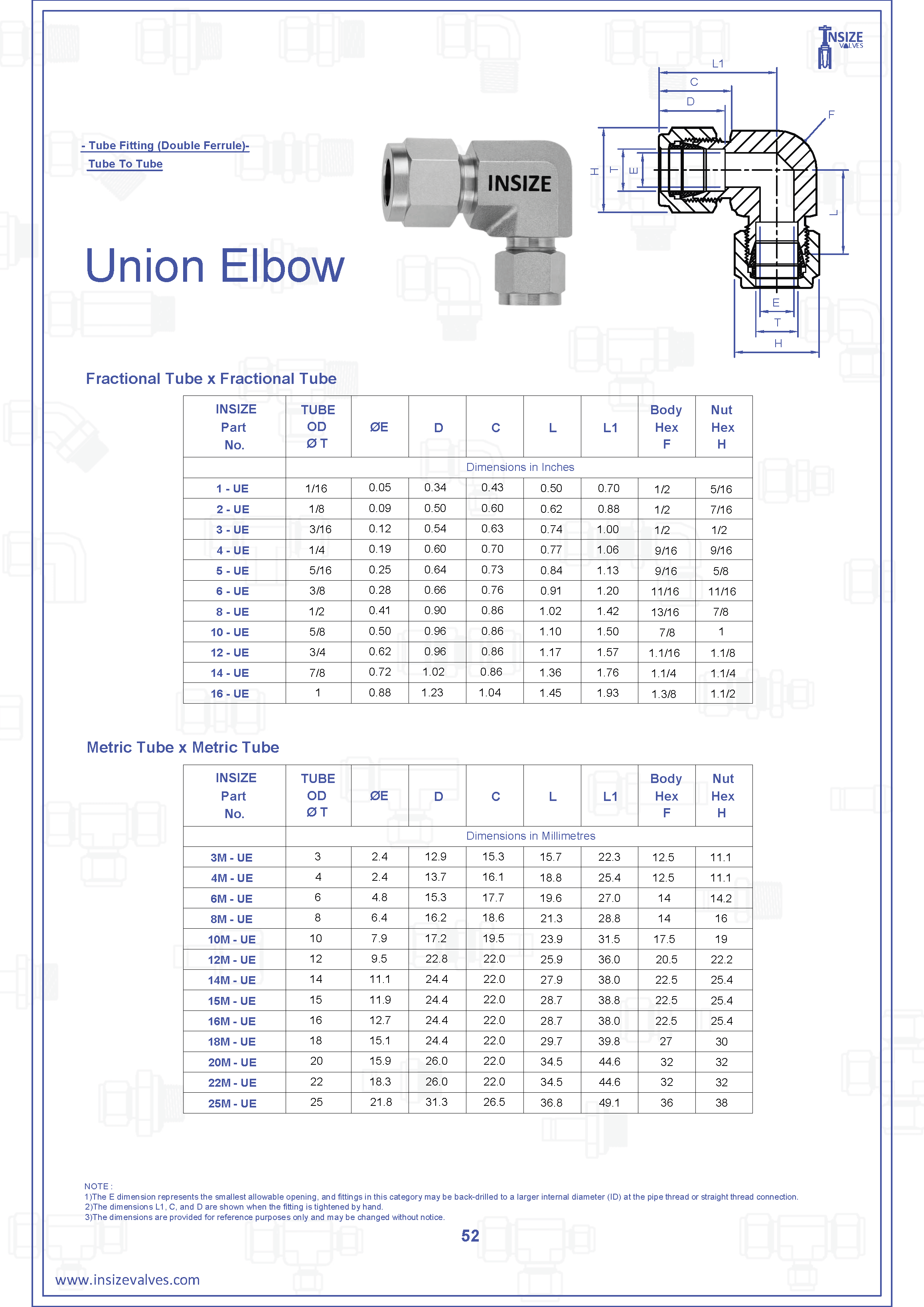 INSIZE VALVES

- Tube Fitting (Double Ferrule)-
Tube To Tube

Union Elbow

INSIZE

L1
C
D
F
H
T
E
L
E
T
H

Fractional Tube x Fractional Tube

| INSIZE Part No. | TUBE OD Ø T | ØE | D | C | L | L1 | Body Hex F | Nut Hex H |
|---|---|---|---|---|---|---|---|---|
| | Dimensions in Inches | | | | | | | |
| 1 - UE | 1/16 | 0.05 | 0.34 | 0.43 | 0.50 | 0.70 | 1/2 | 5/16 |
| 2 - UE | 1/8 | 0.09 | 0.50 | 0.60 | 0.62 | 0.88 | 1/2 | 7/16 |
| 3 - UE | 3/16 | 0.12 | 0.54 | 0.63 | 0.74 | 1.00 | 1/2 | 1/2 |
| 4 - UE | 1/4 | 0.19 | 0.60 | 0.70 | 0.77 | 1.06 | 9/16 | 9/16 |
| 5 - UE | 5/16 | 0.25 | 0.64 | 0.73 | 0.84 | 1.13 | 9/16 | 5/8 |
| 6 - UE | 3/8 | 0.28 | 0.66 | 0.76 | 0.91 | 1.20 | 11/16 | 11/16 |
| 8 - UE | 1/2 | 0.41 | 0.90 | 0.86 | 1.02 | 1.42 | 13/16 | 7/8 |
| 10 - UE | 5/8 | 0.50 | 0.96 | 0.86 | 1.10 | 1.50 | 7/8 | 1 |
| 12 - UE | 3/4 | 0.62 | 0.96 | 0.86 | 1.17 | 1.57 | 1.1/16 | 1.1/8 |
| 14 - UE | 7/8 | 0.72 | 1.02 | 0.86 | 1.36 | 1.76 | 1.1/4 | 1.1/4 |
| 16 - UE | 1 | 0.88 | 1.23 | 1.04 | 1.45 | 1.93 | 1.3/8 | 1.1/2 |

Metric Tube x Metric Tube

| INSIZE Part No. | TUBE OD Ø T | ØE | D | C | L | L1 | Body Hex F | Nut Hex H |
|---|---|---|---|---|---|---|---|---|
| | Dimensions in Millimetres | | | | | | | |
| 3M - UE | 3 | 2.4 | 12.9 | 15.3 | 15.7 | 22.3 | 12.5 | 11.1 |
| 4M - UE | 4 | 2.4 | 13.7 | 16.1 | 18.8 | 25.4 | 12.5 | 11.1 |
| 6M - UE | 6 | 4.8 | 15.3 | 17.7 | 19.6 | 27.0 | 14 | 14.2 |
| 8M - UE | 8 | 6.4 | 16.2 | 18.6 | 21.3 | 28.8 | 14 | 16 |
| 10M - UE | 10 | 7.9 | 17.2 | 19.5 | 23.9 | 31.5 | 17.5 | 19 |
| 12M - UE | 12 | 9.5 | 22.8 | 22.0 | 25.9 | 36.0 | 20.5 | 22.2 |
| 14M - UE | 14 | 11.1 | 24.4 | 22.0 | 27.9 | 38.0 | 22.5 | 25.4 |
| 15M - UE | 15 | 11.9 | 24.4 | 22.0 | 28.7 | 38.8 | 22.5 | 25.4 |
| 16M - UE | 16 | 12.7 | 24.4 | 22.0 | 28.7 | 38.0 | 22.5 | 25.4 |
| 18M - UE | 18 | 15.1 | 24.4 | 22.0 | 29.7 | 39.8 | 27 | 30 |
| 20M - UE | 20 | 15.9 | 26.0 | 22.0 | 34.5 | 44.6 | 32 | 32 |
| 22M - UE | 22 | 18.3 | 26.0 | 22.0 | 34.5 | 44.6 | 32 | 32 |
| 25M - UE | 25 | 21.8 | 31.3 | 26.5 | 36.8 | 49.1 | 36 | 38 |

NOTE :
1)The E dimension represents the smallest allowable opening, and fittings in this category may be back-drilled to a larger internal diameter (ID) at the pipe thread or straight thread connection.
2)The dimensions L1, C, and D are shown when the fitting is tightened by hand.
3)The dimensions are provided for reference purposes only and may be changed without notice.

52

www.insizevalves.com